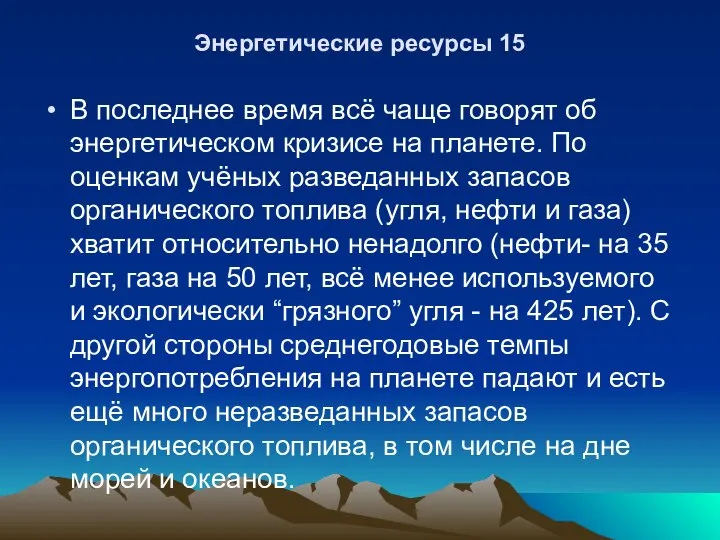 Энергетические ресурсы 15

• В последнее время всё чаще говорят об энергетическом кризисе на планете. По оценкам учёных разведанных запасов органического топлива (угля, нефти и газа) хватит относительно ненадолго (нефти- на 35 лет, газа на 50 лет, всё менее используемого и экологически “грязного” угля - на 425 лет). С другой стороны среднегодовые темпы энергопотребления на планете падают и есть ещё много неразведанных запасов органического топлива, в том числе на дне морей и океанов.